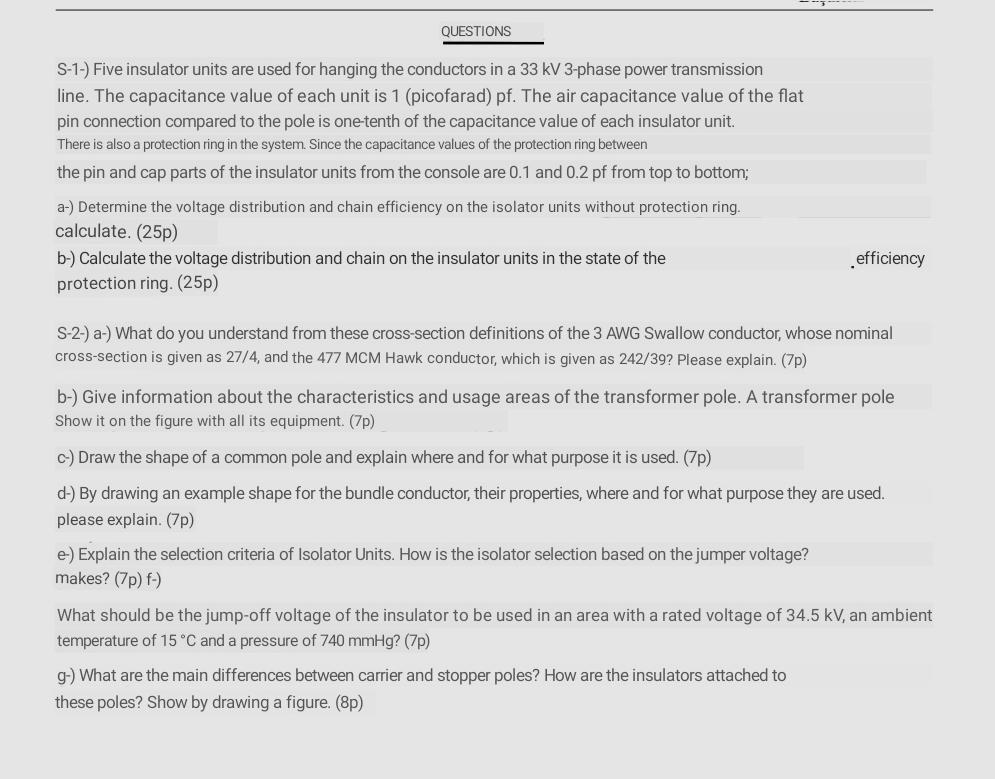 QUESTIONS

S-1-) Five insulator units are used for hanging the conductors in a 33 kV 3-phase power transmission line. The capacitance value of each unit is 1 (picofarad) pf. The air capacitance value of the flat pin connection compared to the pole is one-tenth of the capacitance value of each insulator unit. There is also a protection ring in the system. Since the capacitance values of the protection ring between the pin and cap parts of the insulator units from the console are 0.1 and 0.2 pf from top to bottom;

a-) Determine the voltage distribution and chain efficiency on the isolator units without protection ring. calculate. (25p)

b-) Calculate the voltage distribution and chain on the insulator units in the state of the efficiency protection ring. (25p)

S-2-) a-) What do you understand from these cross-section definitions of the 3 AWG Swallow conductor, whose nominal cross-section is given as 27/4, and the 477 MCM Hawk conductor, which is given as 242/39? Please explain. (7p)

b-) Give information about the characteristics and usage areas of the transformer pole. A transformer pole Show it on the figure with all its equipment. (7p)

c-) Draw the shape of a common pole and explain where and for what purpose it is used. (7p)

d-) By drawing an example shape for the bundle conductor, their properties, where and for what purpose they are used. please explain. (7p)

e-) Explain the selection criteria of Isolator Units. How is the isolator selection based on the jumper voltage? makes? (7p) f-)

What should be the jump-off voltage of the insulator to be used in an area with a rated voltage of 34.5 kV, an ambient temperature of 15 °C and a pressure of 740 mmHg? (7p)

g-) What are the main differences between carrier and stopper poles? How are the insulators attached to these poles? Show by drawing a figure. (8p)